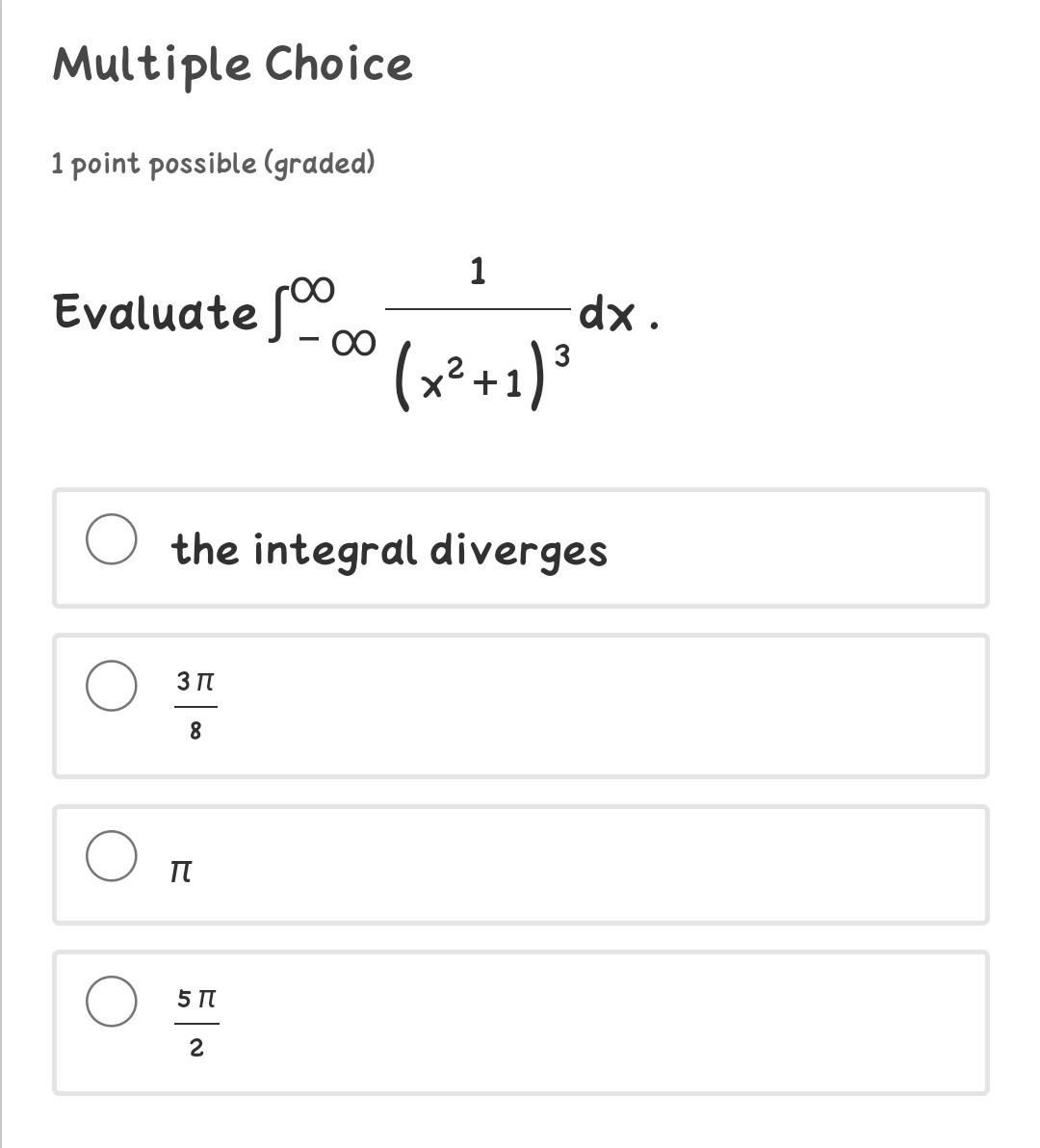 Multiple Choice

1 point possible (graded)

Evaluate $\int_{-\infty}^{\infty} \frac{1}{(x^2+1)^3} dx$.

the integral diverges

$\frac{3\pi}{8}$

$\pi$

$\frac{5\pi}{2}$